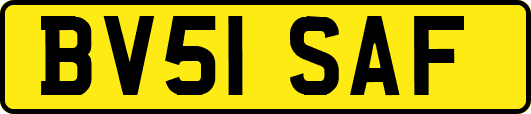 BV51 SAF